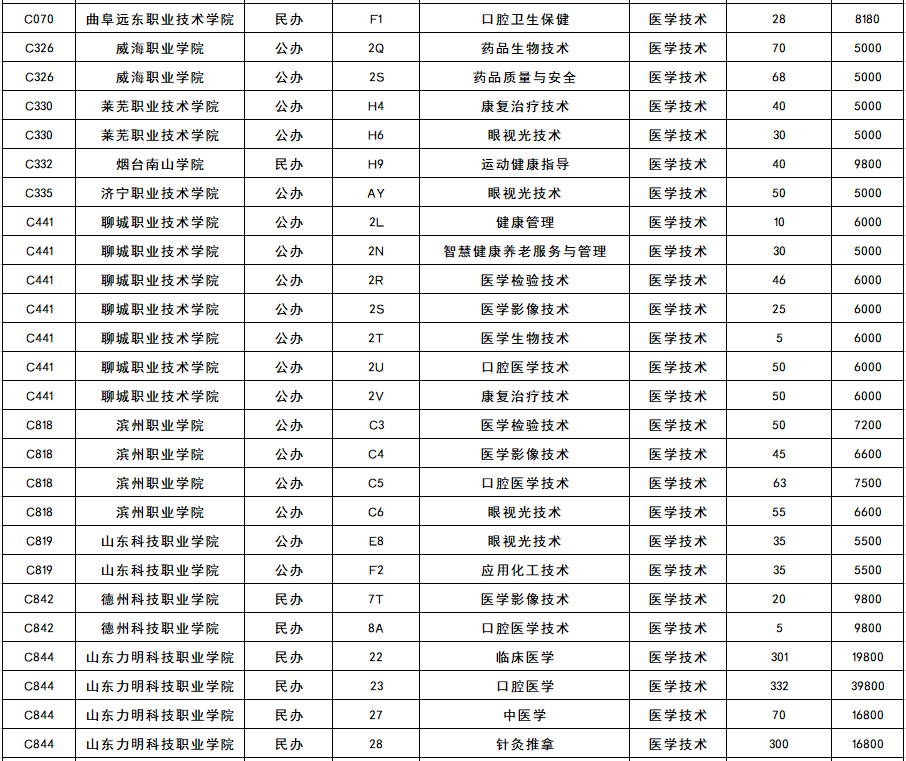 | C070 | 曲阜远东职业技术学院 | 民办 | F1 | 口腔卫生保健 | 医学技术 | 28 | 8180 |
|---|---|---|---|---|---|---|---|
| C326 | 威海职业学院 | 公办 | 2Q | 药品生物技术 | 医学技术 | 70 | 5000 |
| C326 | 威海职业学院 | 公办 | 2S | 药品质量与安全 | 医学技术 | 68 | 5000 |
| C330 | 莱芜职业技术学院 | 公办 | H4 | 康复治疗技术 | 医学技术 | 40 | 5000 |
| C330 | 莱芜职业技术学院 | 公办 | H6 | 眼视光技术 | 医学技术 | 30 | 5000 |
| C332 | 烟台南山学院 | 民办 | H9 | 运动健康指导 | 医学技术 | 40 | 9800 |
| C335 | 济宁职业技术学院 | 公办 | AY | 眼视光技术 | 医学技术 | 50 | 5000 |
| C441 | 聊城职业技术学院 | 公办 | 2L | 健康管理 | 医学技术 | 10 | 6000 |
| C441 | 聊城职业技术学院 | 公办 | 2N | 智慧健康养老服务与管理 | 医学技术 | 30 | 5000 |
| C441 | 聊城职业技术学院 | 公办 | 2R | 医学检验技术 | 医学技术 | 46 | 6000 |
| C441 | 聊城职业技术学院 | 公办 | 2S | 医学影像技术 | 医学技术 | 25 | 6000 |
| C441 | 聊城职业技术学院 | 公办 | 2T | 医学生物技术 | 医学技术 | 5 | 6000 |
| C441 | 聊城职业技术学院 | 公办 | 2U | 口腔医学技术 | 医学技术 | 50 | 6000 |
| C441 | 聊城职业技术学院 | 公办 | 2V | 康复治疗技术 | 医学技术 | 50 | 6000 |
| C818 | 滨州职业学院 | 公办 | C3 | 医学检验技术 | 医学技术 | 50 | 7200 |
| C818 | 滨州职业学院 | 公办 | C4 | 医学影像技术 | 医学技术 | 45 | 6600 |
| C818 | 滨州职业学院 | 公办 | C5 | 口腔医学技术 | 医学技术 | 63 | 7500 |
| C818 | 滨州职业学院 | 公办 | C6 | 眼视光技术 | 医学技术 | 55 | 6600 |
| C819 | 山东科技职业学院 | 公办 | E8 | 眼视光技术 | 医学技术 | 35 | 5500 |
| C819 | 山东科技职业学院 | 公办 | F2 | 应用化工技术 | 医学技术 | 35 | 5500 |
| C842 | 德州科技职业学院 | 民办 | 7T | 医学影像技术 | 医学技术 | 20 | 9800 |
| C842 | 德州科技职业学院 | 民办 | 8A | 口腔医学技术 | 医学技术 | 5 | 9800 |
| C844 | 山东力明科技职业学院 | 民办 | 22 | 临床医学 | 医学技术 | 301 | 19800 |
| C844 | 山东力明科技职业学院 | 民办 | 23 | 口腔医学 | 医学技术 | 332 | 39800 |
| C844 | 山东力明科技职业学院 | 民办 | 27 | 中医学 | 医学技术 | 70 | 16800 |
| C844 | 山东力明科技职业学院 | 民办 | 28 | 针灸推拿 | 医学技术 | 300 | 16800 |